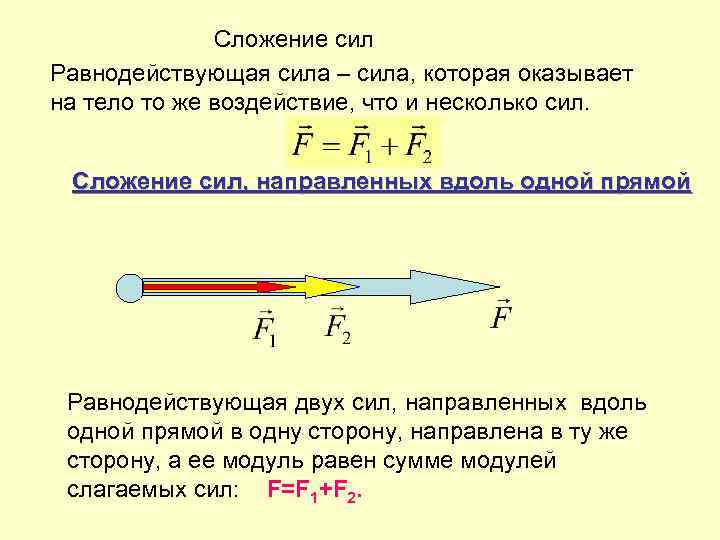 Сложение сил

Равнодействующая сила – сила, которая оказывает на тело то же воздействие, что и несколько сил.

$\vec{F} = \vec{F}_1 + \vec{F}_2$

Сложение сил, направленных вдоль одной прямой

$\vec{F}_1$ $\vec{F}_2$ $\vec{F}$

Равнодействующая двух сил, направленных вдоль одной прямой в одну сторону, направлена в ту же сторону, а ее модуль равен сумме модулей слагаемых сил: $F=F_1+F_2$.